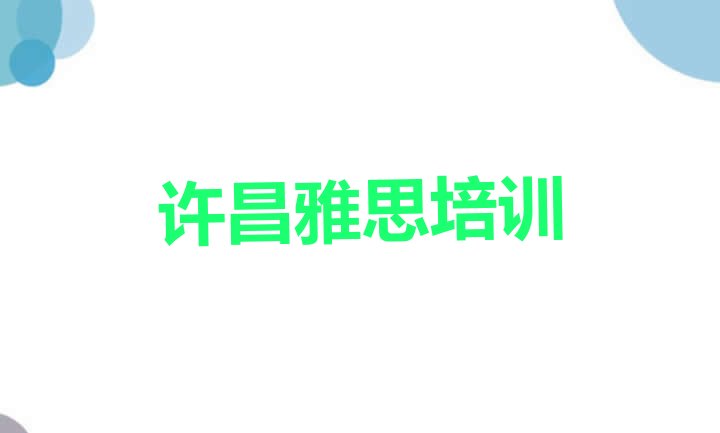 许昌雅思培训